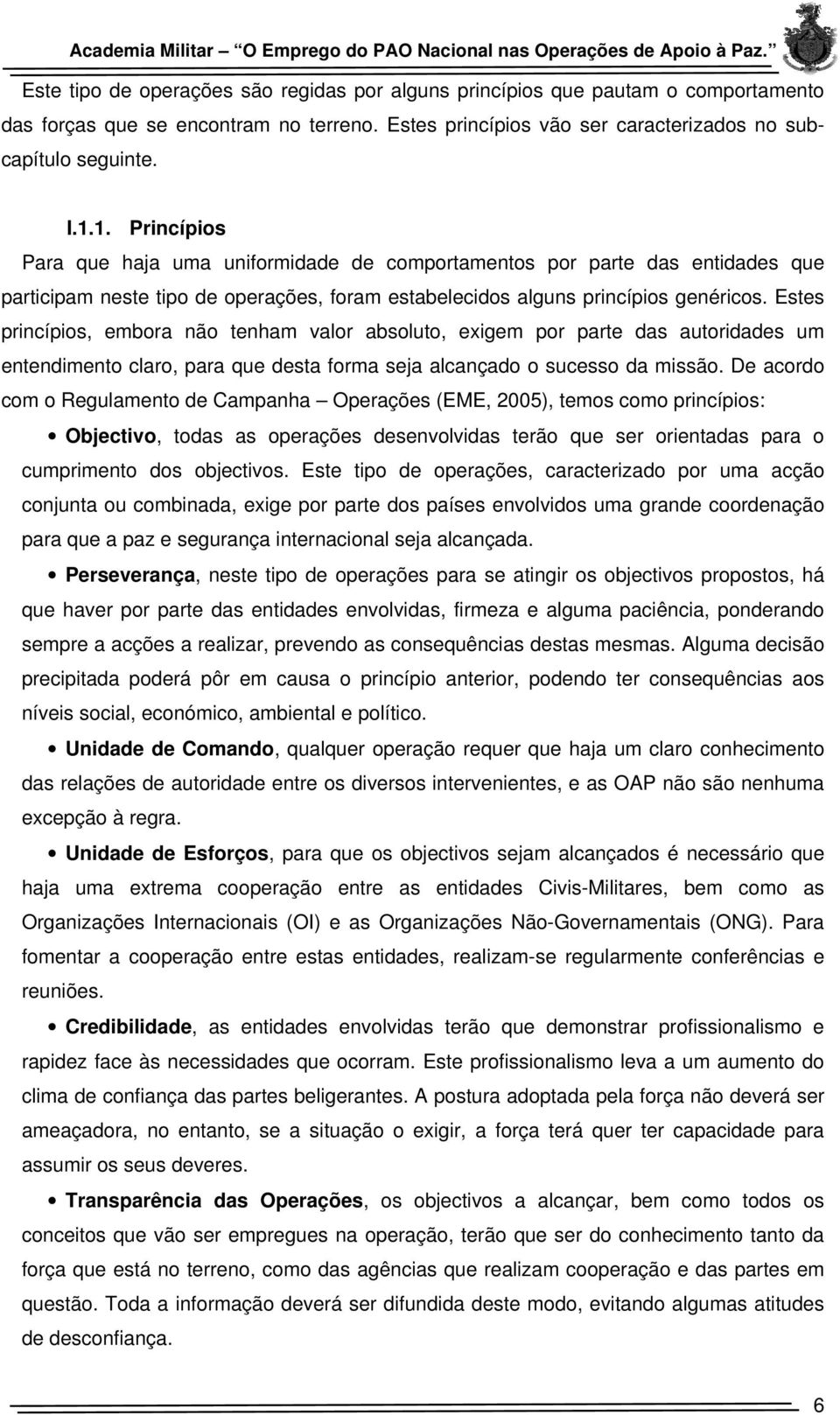 Academia Militar – "O Emprego do PAO Nacional nas Operações de Apoio à Paz."

Este tipo de operações são regidas por alguns princípios que pautam o comportamento das forças que se encontram no terreno. Estes princípios vão ser caracterizados no subcapítulo seguinte.

I.1.1. Princípios

Para que haja uma uniformidade de comportamentos por parte das entidades que participam neste tipo de operações, foram estabelecidos alguns princípios genéricos. Estes princípios, embora não tenham valor absoluto, exigem por parte das autoridades um entendimento claro, para que desta forma seja alcançado o sucesso da missão. De acordo com o Regulamento de Campanha – Operações (EME, 2005), temos como princípios:

• Objectivo, todas as operações desenvolvidas terão que ser orientadas para o cumprimento dos objectivos. Este tipo de operações, caracterizado por uma acção conjunta ou combinada, exige por parte dos países envolvidos uma grande coordenação para que a paz e segurança internacional seja alcançada.

• Perseverança, neste tipo de operações para se atingir os objectivos propostos, há que haver por parte das entidades envolvidas, firmeza e alguma paciência, ponderando sempre a acções a realizar, prevendo as consequências destas mesmas. Alguma decisão precipitada poderá pôr em causa o princípio anterior, podendo ter consequências aos níveis social, económico, ambiental e político.

• Unidade de Comando, qualquer operação requer que haja um claro conhecimento das relações de autoridade entre os diversos intervenientes, e as OAP não são nenhuma excepção à regra.

• Unidade de Esforços, para que os objectivos sejam alcançados é necessário que haja uma extrema cooperação entre as entidades Civis-Militares, bem como as Organizações Internacionais (OI) e as Organizações Não-Governamentais (ONG). Para fomentar a cooperação entre estas entidades, realizam-se regularmente conferências e reuniões.

• Credibilidade, as entidades envolvidas terão que demonstrar profissionalismo e rapidez face às necessidades que ocorram. Este profissionalismo leva a um aumento do clima de confiança das partes beligerantes. A postura adoptada pela força não deverá ser ameaçadora, no entanto, se a situação o exigir, a força terá quer ter capacidade para assumir os seus deveres.

• Transparência das Operações, os objectivos a alcançar, bem como todos os conceitos que vão ser empregues na operação, terão que ser do conhecimento tanto da força que está no terreno, como das agências que realizam cooperação e das partes em questão. Toda a informação deverá ser difundida deste modo, evitando algumas atitudes de desconfiança.

6